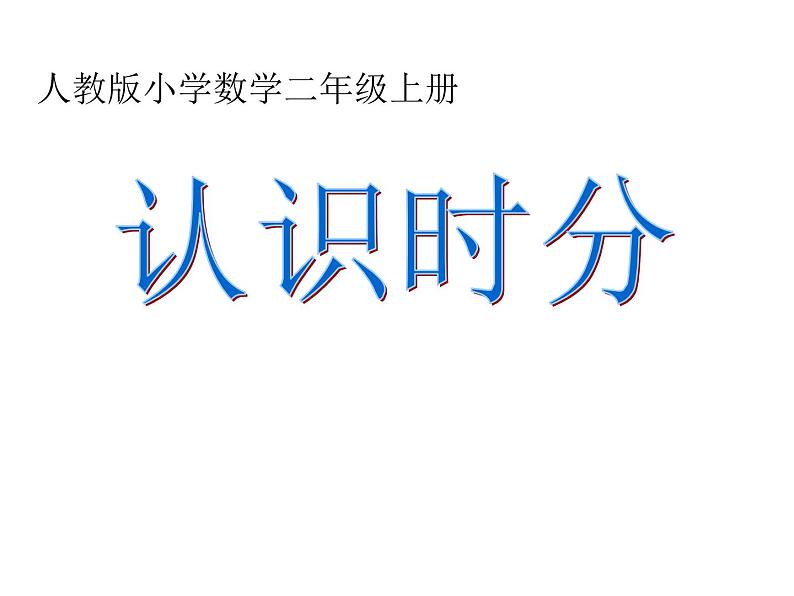 人教版小学数学二年级上册

认识时分